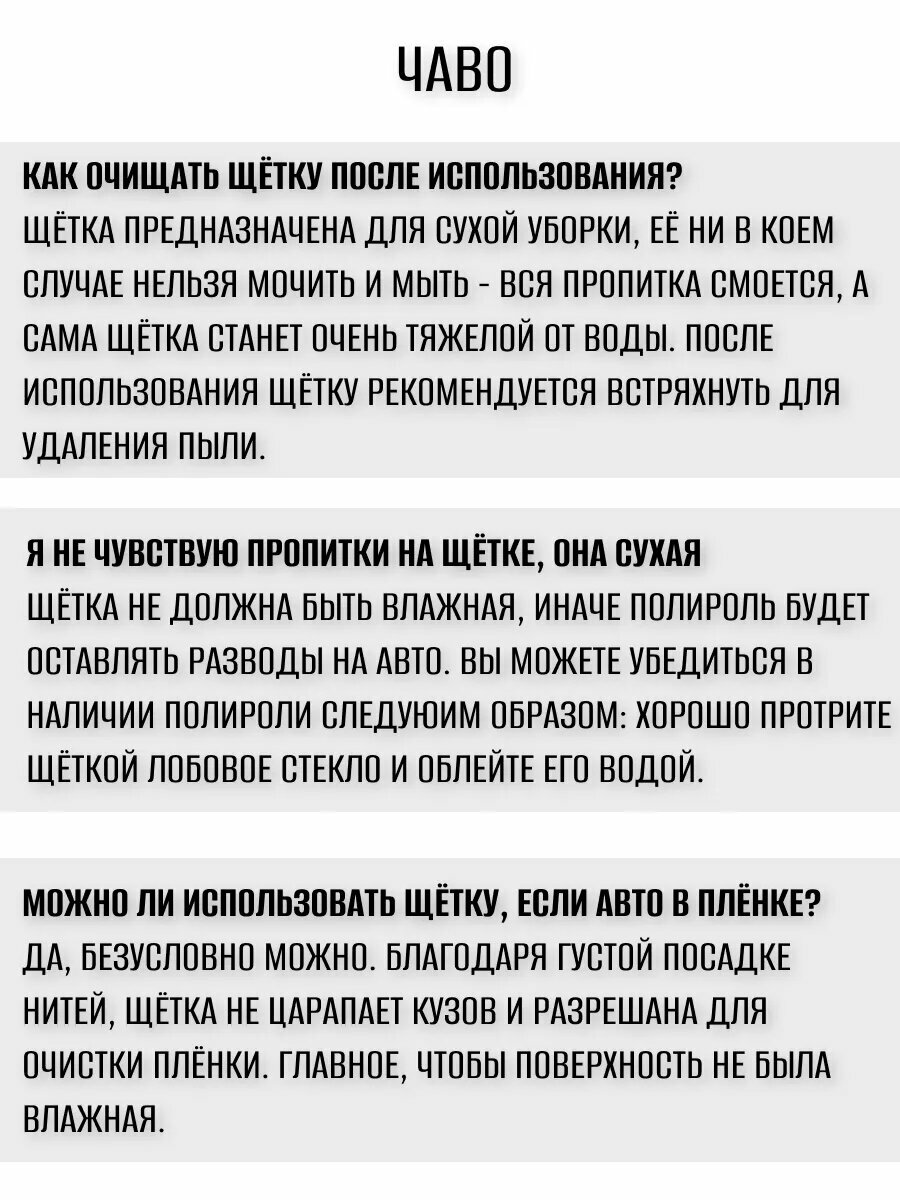 ЧАВО

КАК ОЧИЩАТЬ ЩЁТКУ ПОСЛЕ ИСПОЛЬЗОВАНИЯ?
ЩЁТКА ПРЕДНАЗНАЧЕНА ДЛЯ СУХОЙ УБОРКИ, ЕЁ НИ В КОЕМ СЛУЧАЕ НЕЛЬЗЯ МОЧИТЬ И МЫТЬ - ВСЯ ПРОПИТКА СМОЕТСЯ, А САМА ЩЁТКА СТАНЕТ ОЧЕНЬ ТЯЖЕЛОЙ ОТ ВОДЫ. ПОСЛЕ ИСПОЛЬЗОВАНИЯ ЩЁТКУ РЕКОМЕНДУЕТСЯ ВСТРЯХНУТЬ ДЛЯ УДАЛЕНИЯ ПЫЛИ.

Я НЕ ЧУВСТВУЮ ПРОПИТКИ НА ЩЁТКЕ, ОНА СУХАЯ
ЩЁТКА НЕ ДОЛЖНА БЫТЬ ВЛАЖНАЯ, ИНАЧЕ ПОЛИРОЛЬ БУДЕТ ОСТАВЛЯТЬ РАЗВОДЫ НА АВТО. ВЫ МОЖЕТЕ УБЕДИТЬСЯ В НАЛИЧИИ ПОЛИРОЛИ СЛЕДУЮИМ ОБРАЗОМ: ХОРОШО ПРОТРИТЕ ЩЁТКОЙ ЛОБОВОЕ СТЕКЛО И ОБЛЕЙТЕ ЕГО ВОДОЙ.

МОЖНО ЛИ ИСПОЛЬЗОВАТЬ ЩЁТКУ, ЕСЛИ АВТО В ПЛЁНКЕ?
ДА, БЕЗУСЛОВНО МОЖНО. БЛАГОДАРЯ ГУСТОЙ ПОСАДКЕ НИТЕЙ, ЩЁТКА НЕ ЦАРАПАЕТ КУЗОВ И РАЗРЕШАНА ДЛЯ ОЧИСТКИ ПЛЁНКИ. ГЛАВНОЕ, ЧТОБЫ ПОВЕРХНОСТЬ НЕ БЫЛА ВЛАЖНАЯ.